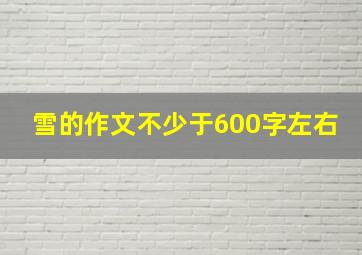 雪的作文不少于600字左右